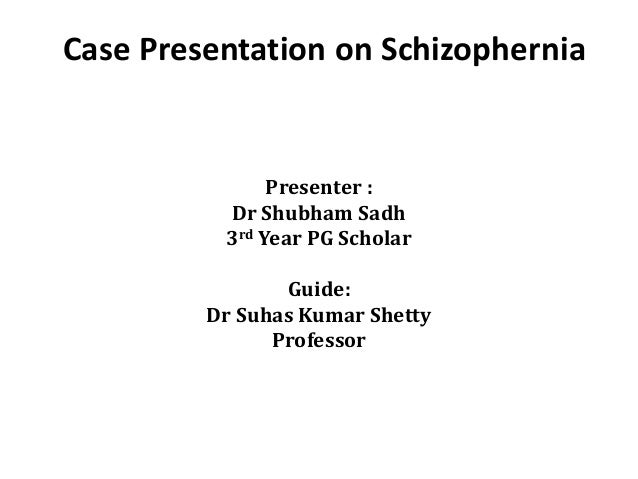 Case Presentation on Schizophernia

Presenter :
Dr Shubham Sadh
3rd Year PG Scholar

Guide:
Dr Suhas Kumar Shetty
Professor